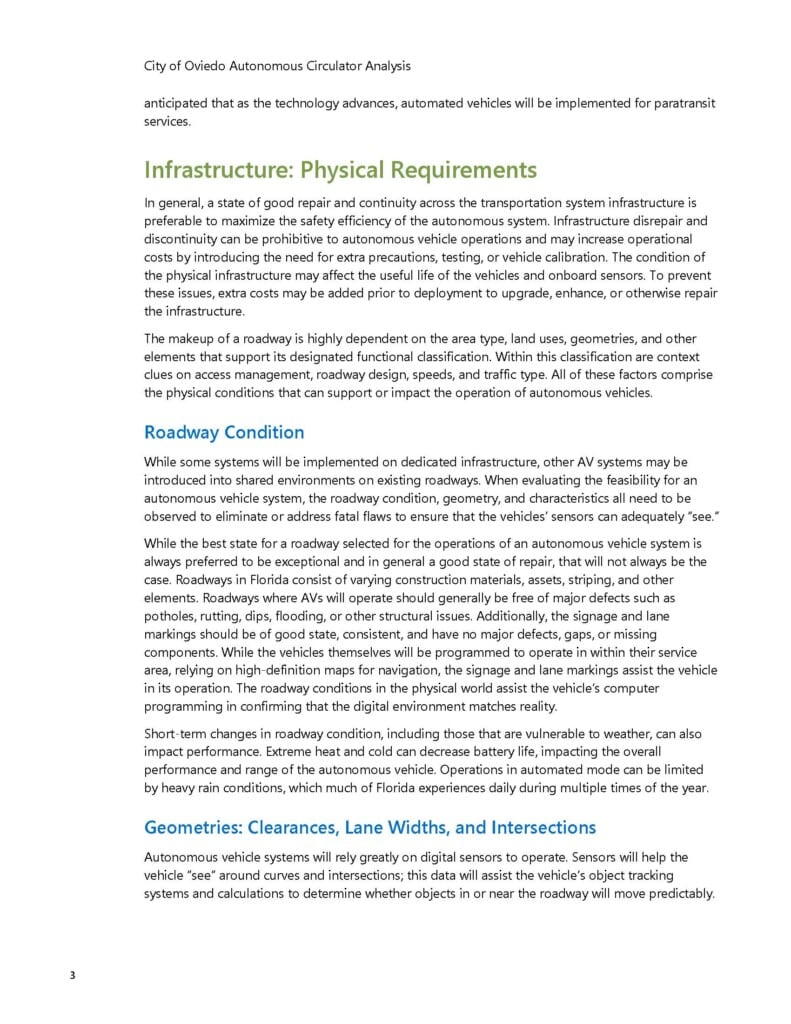 City of Oviedo Autonomous Circulator Analysis

anticipated that as the technology advances, automated vehicles will be implemented for paratransit services.

Infrastructure: Physical Requirements

In general, a state of good repair and continuity across the transportation system infrastructure is preferable to maximize the safety efficiency of the autonomous system. Infrastructure disrepair and discontinuity can be prohibitive to autonomous vehicle operations and may increase operational costs by introducing the need for extra precautions, testing, or vehicle calibration. The condition of the physical infrastructure may affect the useful life of the vehicles and onboard sensors. To prevent these issues, extra costs may be added prior to deployment to upgrade, enhance, or otherwise repair the infrastructure.

The makeup of a roadway is highly dependent on the area type, land uses, geometries, and other elements that support its designated functional classification. Within this classification are context clues on access management, roadway design, speeds, and traffic type. All of these factors comprise the physical conditions that can support or impact the operation of autonomous vehicles.

Roadway Condition

While some systems will be implemented on dedicated infrastructure, other AV systems may be introduced into shared environments on existing roadways. When evaluating the feasibility for an autonomous vehicle system, the roadway condition, geometry, and characteristics all need to be observed to eliminate or address fatal flaws to ensure that the vehicles' sensors can adequately "see."

While the best state for a roadway selected for the operations of an autonomous vehicle system is always preferred to be exceptional and in general a good state of repair, that will not always be the case. Roadways in Florida consist of varying construction materials, assets, striping, and other elements. Roadways where AVs will operate should generally be free of major defects such as potholes, rutting, dips, flooding, or other structural issues. Additionally, the signage and lane markings should be of good state, consistent, and have no major defects, gaps, or missing components. While the vehicles themselves will be programmed to operate in within their service area, relying on high-definition maps for navigation, the signage and lane markings assist the vehicle in its operation. The roadway conditions in the physical world assist the vehicle's computer programming in confirming that the digital environment matches reality.

Short-term changes in roadway condition, including those that are vulnerable to weather, can also impact performance. Extreme heat and cold can decrease battery life, impacting the overall performance and range of the autonomous vehicle. Operations in automated mode can be limited by heavy rain conditions, which much of Florida experiences daily during multiple times of the year.

Geometries: Clearances, Lane Widths, and Intersections

Autonomous vehicle systems will rely greatly on digital sensors to operate. Sensors will help the vehicle "see" around curves and intersections; this data will assist the vehicle's object tracking systems and calculations to determine whether objects in or near the roadway will move predictably.

3